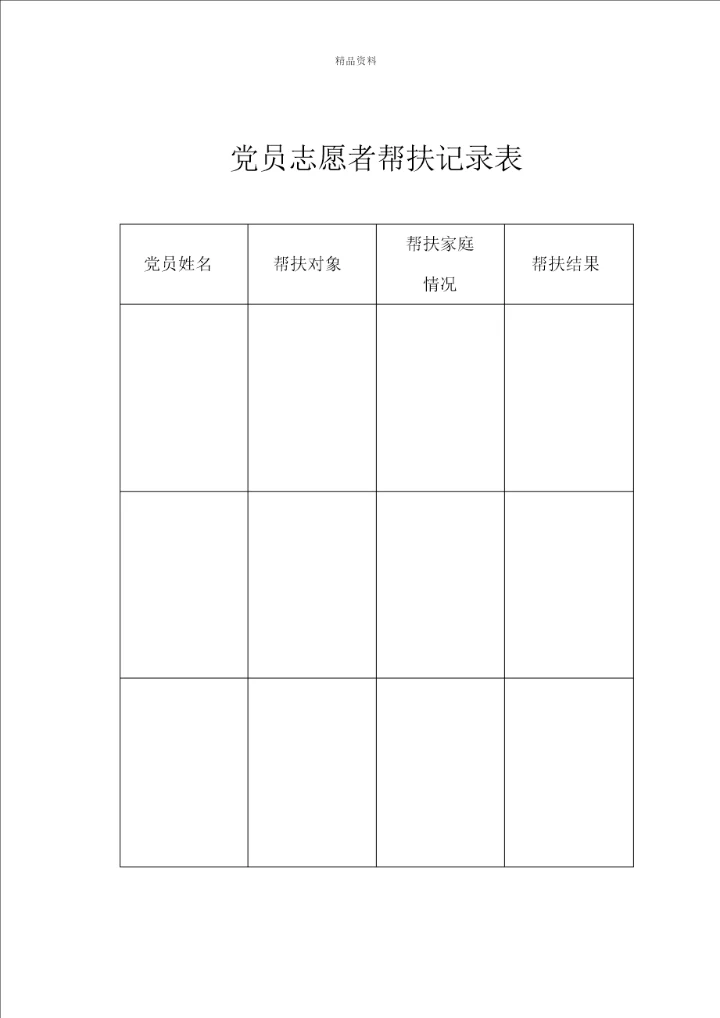 精品资料

党员志愿者帮扶记录表

| 党员姓名 | 帮扶对象 | 帮扶家庭情况 | 帮扶结果 |
|---|---|---|---|
| | | | |
| | | | |
| | | | |